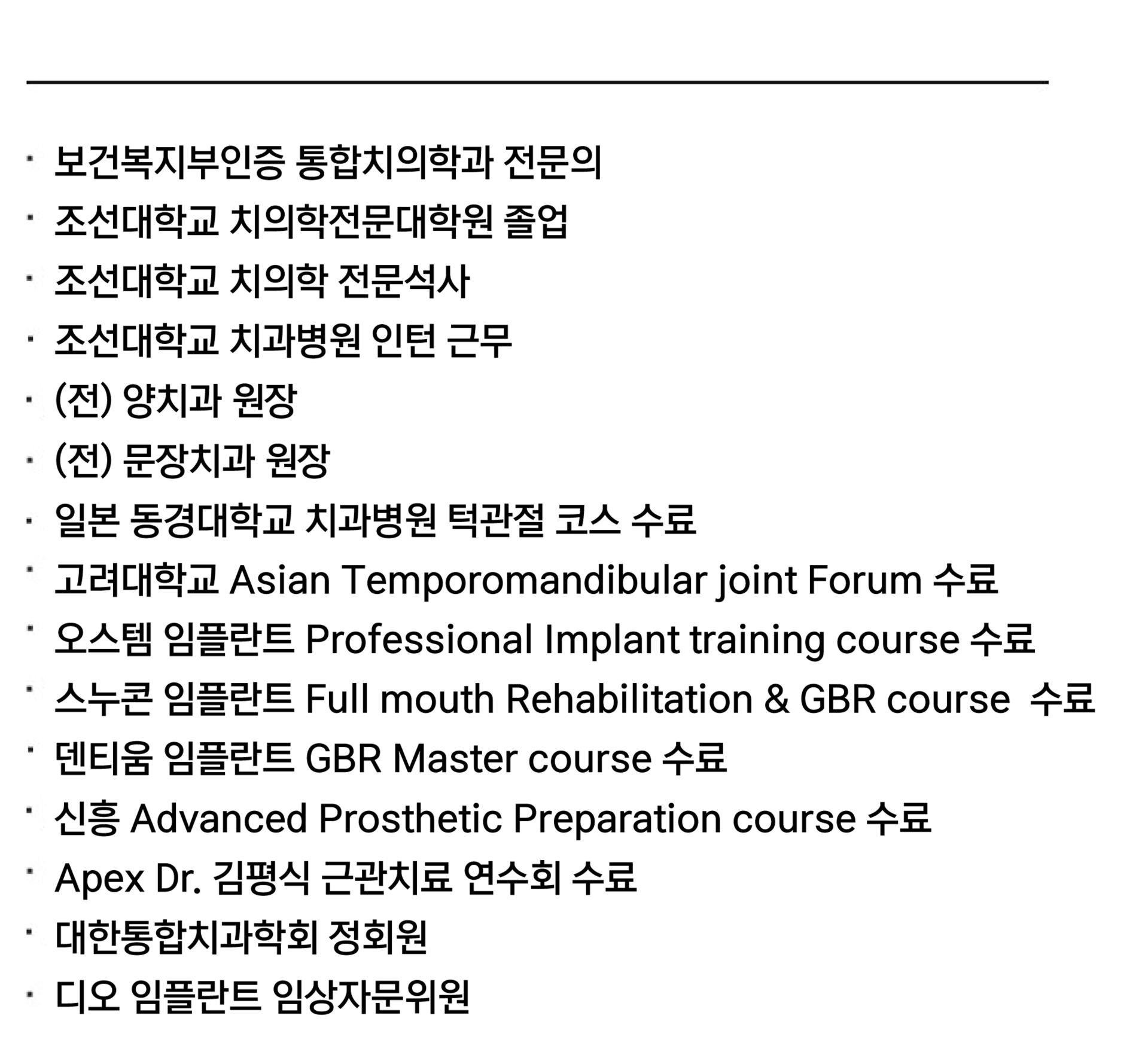 · 보건복지부인증 통합치의학과 전문의
· 조선대학교 치의학전문대학원 졸업
· 조선대학교 치의학 전문석사
· 조선대학교 치과병원 인턴 근무
· (전) 양치과 원장
· (전) 문장치과 원장
· 일본 동경대학교 치과병원 턱관절 코스 수료
· 고려대학교 Asian Temporomandibular joint Forum 수료
· 오스템 임플란트 Professional Implant training course 수료
· 스누콘 임플란트 Full mouth Rehabilitation & GBR course 수료
· 덴티움 임플란트 GBR Master course 수료
· 신흥 Advanced Prosthetic Preparation course 수료
· Apex Dr. 김평식 근관치료 연수회 수료
· 대한통합치과학회 정회원
· 디오 임플란트 임상자문위원